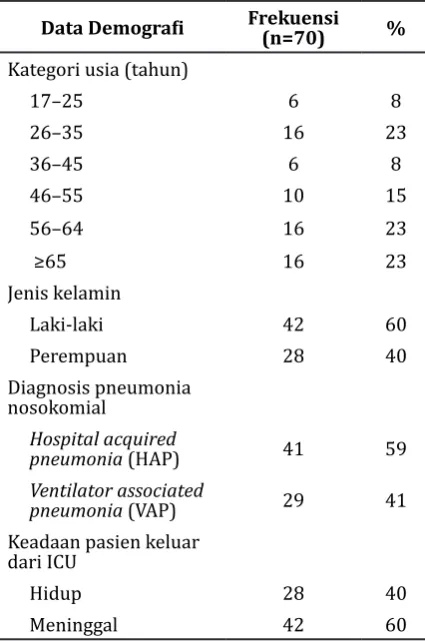 | Data Demografi | Frekuensi (n=70) | % |
|---|---|---|
| Kategori usia (tahun) | | |
| 17–25 | 6 | 8 |
| 26–35 | 16 | 23 |
| 36–45 | 6 | 8 |
| 46–55 | 10 | 15 |
| 56–64 | 16 | 23 |
| ≥65 | 16 | 23 |
| Jenis kelamin | | |
| Laki-laki | 42 | 60 |
| Perempuan | 28 | 40 |
| Diagnosis pneumonia nosokomial | | |
| Hospital acquired pneumonia (HAP) | 41 | 59 |
| Ventilator associated pneumonia (VAP) | 29 | 41 |
| Keadaan pasien keluar dari ICU | | |
| Hidup | 28 | 40 |
| Meninggal | 42 | 60 |